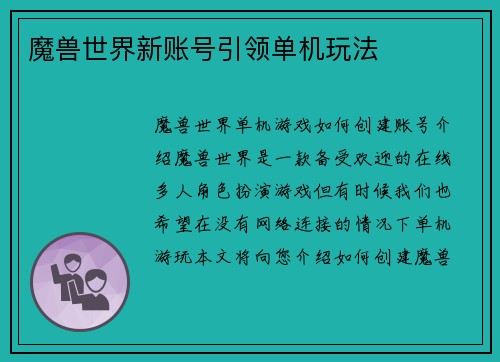 魔兽世界新账号引领单机玩法

魔兽世界单机游戏如何创建账号介绍魔兽世界是一款备受欢迎的在线多人角色扮演游戏但有时候我们也希望在没有网络连接的情况下单机游玩本文将向您介绍如何创建魔兽